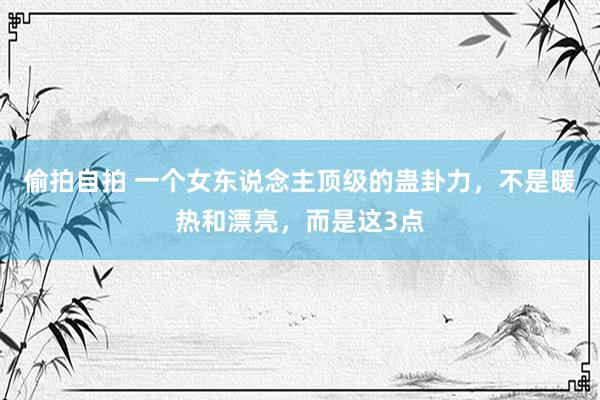 偷拍自拍 一个女东说念主顶级的蛊卦力，不是暖热和漂亮，而是这3点